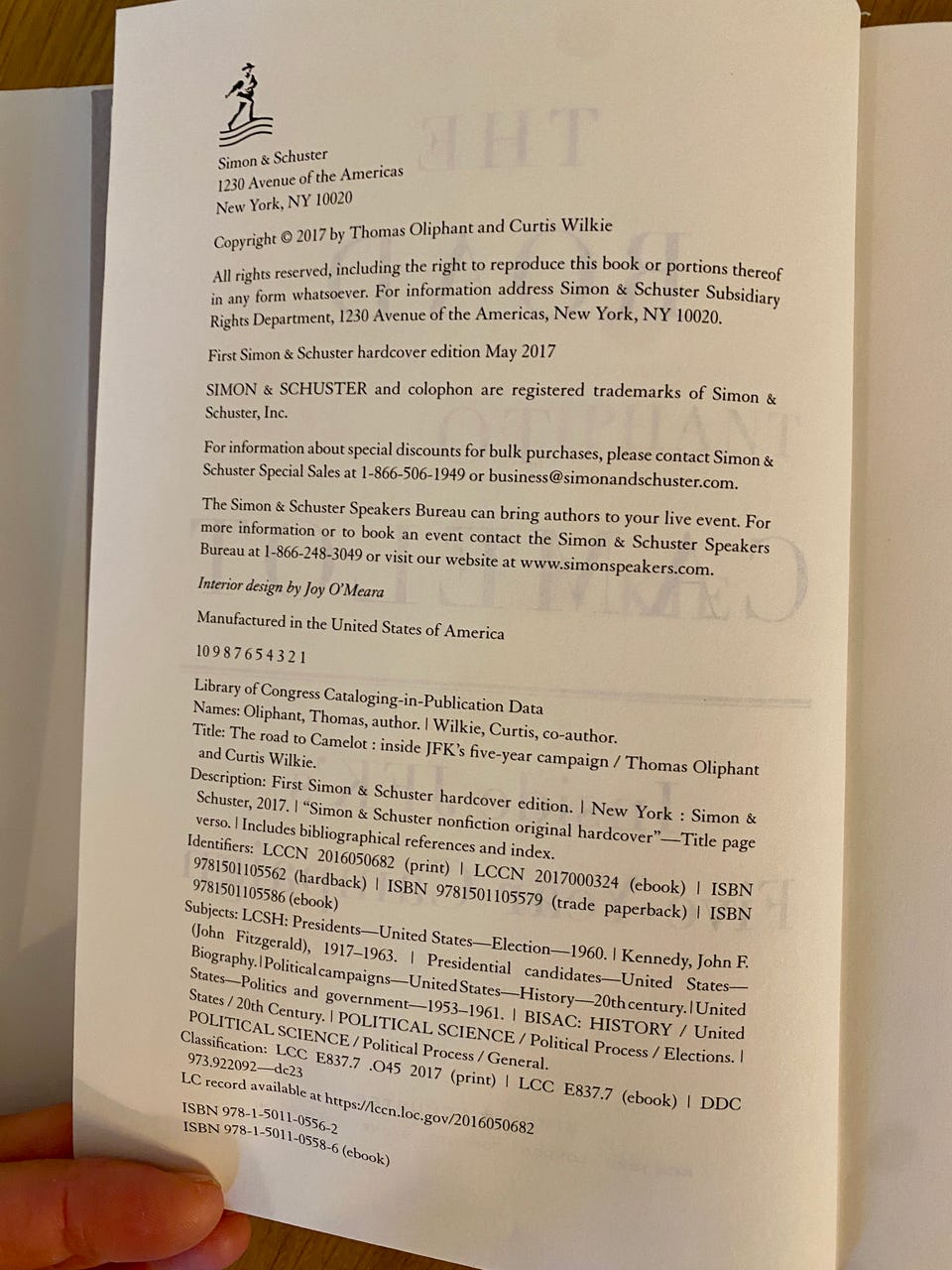 Simon & Schuster
1230 Avenue of the Americas
New York, NY 10020

Copyright © 2017 by Thomas Oliphant and Curtis Wilkie

All rights reserved, including the right to reproduce this book or portions thereof in any form whatsoever. For information address Simon & Schuster Subsidiary Rights Department, 1230 Avenue of the Americas, New York, NY 10020.

First Simon & Schuster hardcover edition May 2017

SIMON & SCHUSTER and colophon are registered trademarks of Simon & Schuster, Inc.

For information about special discounts for bulk purchases, please contact Simon & Schuster Special Sales at 1-866-506-1949 or business@simonandschuster.com.

The Simon & Schuster Speakers Bureau can bring authors to your live event. For more information or to book an event contact the Simon & Schuster Speakers Bureau at 1-866-248-3049 or visit our website at www.simonspeakers.com.

Interior design by Joy O'Meara

Manufactured in the United States of America

10 9 8 7 6 5 4 3 2 1

Library of Congress Cataloging-in-Publication Data
Names: Oliphant, Thomas, author. | Wilkie, Curtis, co-author.
Title: The road to Camelot : inside JFK's five-year campaign / Thomas Oliphant and Curtis Wilkie.
Description: First Simon & Schuster hardcover edition. | New York : Simon & Schuster, 2017. | "Simon & Schuster nonfiction original hardcover"—Title page verso. | Includes bibliographical references and index.
Identifiers: LCCN 2016050682 (print) | LCCN 2017000324 (ebook) | ISBN 9781501105562 (hardback) | ISBN 9781501105579 (trade paperback) | ISBN 9781501105586 (ebook)
Subjects: LCSH: Presidents—United States—Election—1960. | Kennedy, John F. (John Fitzgerald), 1917–1963. | Presidential candidates—United States—Biography. | Political campaigns—United States—History—20th century. | United States—Politics and government—1953–1961. | BISAC: HISTORY / United States / 20th Century. | POLITICAL SCIENCE / Political Process / Elections. | POLITICAL SCIENCE / Political Process / General.
Classification: LCC E837.7 .O45 2017 (print) | LCC E837.7 (ebook) | DDC 973.922092—dc23
LC record available at https://lccn.loc.gov/2016050682

ISBN 978-1-5011-0556-2
ISBN 978-1-5011-0558-6 (ebook)